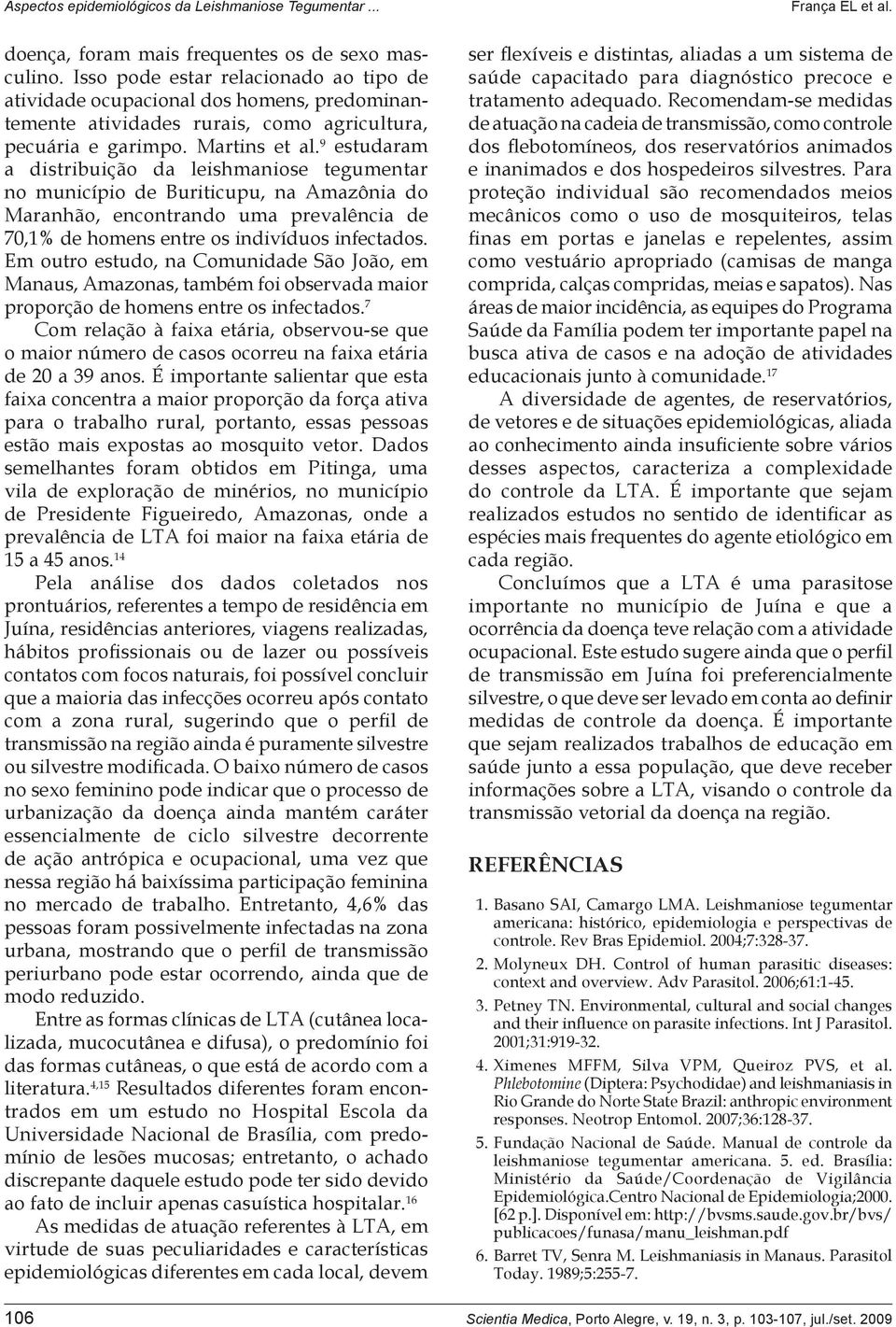 Aspectos epidemiológicos da Leishmaniose Tegumentar ...

França EL et al.

doença, foram mais frequentes os de sexo masculino. Isso pode estar relacionado ao tipo de atividade ocupacional dos homens, predominantemente atividades rurais, como agricultura, pecuária e garimpo. Martins et al.$^{9}$ estudaram a distribuição da leishmaniose tegumentar no município de Buriticupu, na Amazônia do Maranhão, encontrando uma prevalência de 70,1% de homens entre os indivíduos infectados. Em outro estudo, na Comunidade São João, em Manaus, Amazonas, também foi observada maior proporção de homens entre os infectados.$^{7}$

Com relação à faixa etária, observou-se que o maior número de casos ocorreu na faixa etária de 20 a 39 anos. É importante salientar que esta faixa concentra a maior proporção da força ativa para o trabalho rural, portanto, essas pessoas estão mais expostas ao mosquito vetor. Dados semelhantes foram obtidos em Pitinga, uma vila de exploração de minérios, no município de Presidente Figueiredo, Amazonas, onde a prevalência de LTA foi maior na faixa etária de 15 a 45 anos.$^{14}$

Pela análise dos dados coletados nos prontuários, referentes a tempo de residência em Juína, residências anteriores, viagens realizadas, hábitos profissionais ou de lazer ou possíveis contatos com focos naturais, foi possível concluir que a maioria das infecções ocorreu após contato com a zona rural, sugerindo que o perfil de transmissão na região ainda é puramente silvestre ou silvestre modificada. O baixo número de casos no sexo feminino pode indicar que o processo de urbanização da doença ainda mantém caráter essencialmente de ciclo silvestre decorrente de ação antrópica e ocupacional, uma vez que nessa região há baixíssima participação feminina no mercado de trabalho. Entretanto, 4,6% das pessoas foram possivelmente infectadas na zona urbana, mostrando que o perfil de transmissão periurbano pode estar ocorrendo, ainda que de modo reduzido.

Entre as formas clínicas de LTA (cutânea localizada, mucocutânea e difusa), o predomínio foi das formas cutâneas, o que está de acordo com a literatura.$^{4,15}$ Resultados diferentes foram encontrados em um estudo no Hospital Escola da Universidade Nacional de Brasília, com predomínio de lesões mucosas; entretanto, o achado discrepante daquele estudo pode ter sido devido ao fato de incluir apenas casuística hospitalar.$^{16}$

As medidas de atuação referentes à LTA, em virtude de suas peculiaridades e características epidemiológicas diferentes em cada local, devem ser flexíveis e distintas, aliadas a um sistema de saúde capacitado para diagnóstico precoce e tratamento adequado. Recomendam-se medidas de atuação na cadeia de transmissão, como controle dos flebotomíneos, dos reservatórios animados e inanimados e dos hospedeiros silvestres. Para proteção individual são recomendados meios mecânicos como o uso de mosquiteiros, telas finas em portas e janelas e repelentes, assim como vestuário apropriado (camisas de manga comprida, calças compridas, meias e sapatos). Nas áreas de maior incidência, as equipes do Programa Saúde da Família podem ter importante papel na busca ativa de casos e na adoção de atividades educacionais junto à comunidade.$^{17}$

A diversidade de agentes, de reservatórios, de vetores e de situações epidemiológicas, aliada ao conhecimento ainda insuficiente sobre vários desses aspectos, caracteriza a complexidade do controle da LTA. É importante que sejam realizados estudos no sentido de identificar as espécies mais frequentes do agente etiológico em cada região.

Concluímos que a LTA é uma parasitose importante no município de Juína e que a ocorrência da doença teve relação com a atividade ocupacional. Este estudo sugere ainda que o perfil de transmissão em Juína foi preferencialmente silvestre, o que deve ser levado em conta ao definir medidas de controle da doença. É importante que sejam realizados trabalhos de educação em saúde junto a essa população, que deve receber informações sobre a LTA, visando o controle da transmissão vetorial da doença na região.

REFERÊNCIAS

1. Basano SAI, Camargo LMA. Leishmaniose tegumentar americana: histórico, epidemiologia e perspectivas de controle. Rev Bras Epidemiol. 2004;7:328-37.
2. Molyneux DH. Control of human parasitic diseases: context and overview. Adv Parasitol. 2006;61:1-45.
3. Petney TN. Environmental, cultural and social changes and their influence on parasite infections. Int J Parasitol. 2001;31:919-32.
4. Ximenes MFFM, Silva VPM, Queiroz PVS, et al. Phlebotomine (Diptera: Psychodidae) and leishmaniasis in Rio Grande do Norte State Brazil: anthropic environment responses. Neotrop Entomol. 2007;36:128-37.
5. Fundação Nacional de Saúde. Manual de controle da leishmaniose tegumentar americana. 5. ed. Brasília: Ministério da Saúde/Coordenação de Vigilância Epidemiológica.Centro Nacional de Epidemiologia;2000. [62 p.]. Disponível em: http://bvsms.saude.gov.br/bvs/publicacoes/funasa/manu_leishman.pdf
6. Barret TV, Senra M. Leishmaniasis in Manaus. Parasitol Today. 1989;5:255-7.

106

Scientia Medica, Porto Alegre, v. 19, n. 3, p. 103-107, jul./set. 2009